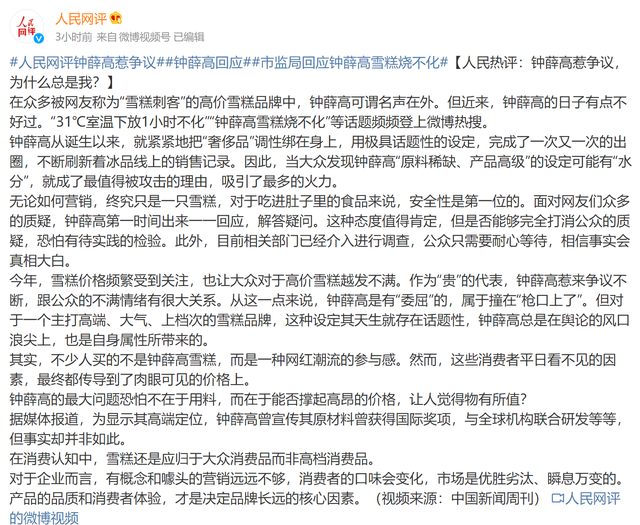 人民网评

人民网评

3小时前 来自 微博视频号 已编辑

#人民网评钟薛高惹争议##钟薛高回应##市监局回应钟薛高雪糕烧不化#【人民热评：钟薛高惹争议，为什么总是我？】

在众多被网友称为“雪糕刺客”的高价雪糕品牌中，钟薛高可谓名声在外。但近来，钟薛高的日子有点不好过。“31℃室温下放1小时不化”“钟薛高雪糕烧不化”等话题频频登上微博热搜。

钟薛高从诞生以来，就紧紧地把“奢侈品”调性绑在身上，用极具话题性的设定，完成了一次又一次的出圈，不断刷新着冰品线上的销售记录。因此，当大众发现钟薛高“原料稀缺、产品高级”的设定可能有“水分”，就成了最值得被攻击的理由，吸引了最多的火力。

无论如何营销，终究只是一只雪糕，对于吃进肚子里的食品来说，安全性是第一位的。面对网友们众多的质疑，钟薛高第一时间出来一一回应，解答疑问。这种态度值得肯定，但是否能够完全打消公众的质疑，恐怕有待实践的检验。此外，目前相关部门已经介入进行调查，公众只需要耐心等待，相信事实会真相大白。

今年，雪糕价格频繁受到关注，也让大众对于高价雪糕越发不满。作为“贵”的代表，钟薛高惹来争议不断，跟公众的不满情绪有很大关系。从这一点来说，钟薛高是有“委屈”的，属于撞在“枪口上了”。但对于一个主打高端、大气、上档次的雪糕品牌，这种设定其天生就存在话题性，钟薛高总是在舆论的风口浪尖上，也是自身属性所带来的。

其实，不少人买的不是钟薛高雪糕，而是一种网红潮流的参与感。然而，这些消费者平日看不见的因素，最终都传导到了肉眼可见的价格上。

钟薛高的最大问题恐怕不在于用料，而在于能否撑起高昂的价格，让人觉得物有所值？

据媒体报道，为显示其高端定位，钟薛高曾宣传其原材料曾获得国际奖项，与全球机构联合研发等等，但事实却并非如此。

在消费认知中，雪糕还是应归于大众消费品而非高档消费品。

对于企业而言，有概念和噱头的营销远远不够，消费者的口味会变化，市场是优胜劣汰、瞬息万变的。产品的品质和消费者体验，才是决定品牌长远的核心因素。（视频来源：中国新闻周刊） 人民网评的微博视频